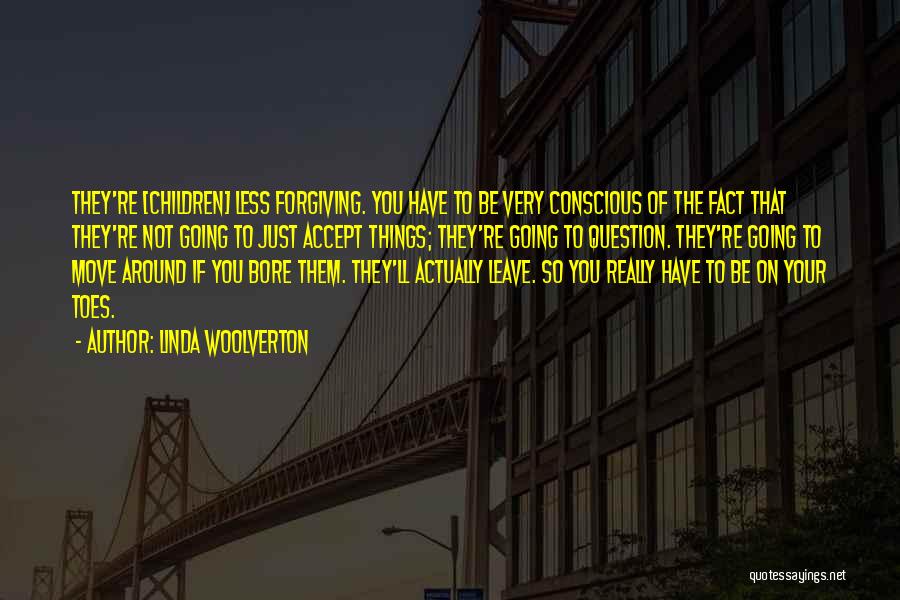 THEY'RE [CHILDREN] LESS FORGIVING. YOU HAVE TO BE VERY CONSCIOUS OF THE FACT THAT THEY'RE NOT GOING TO JUST ACCEPT THINGS; THEY'RE GOING TO QUESTION. THEY'RE GOING TO MOVE AROUND IF YOU BORE THEM. THEY'LL ACTUALLY LEAVE. SO YOU REALLY HAVE TO BE ON YOUR TOES.

- AUTHOR: LINDA WOOLVERTON

quotessayings.net